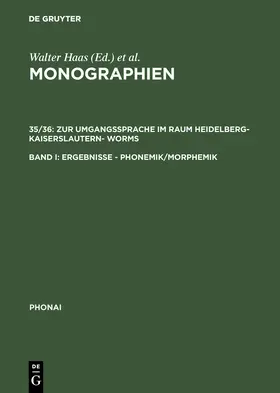 DE GRUYTER

Walter Haas (Ed.) et al.
MONOGRAPHIEN

35/36: ZUR UMGANGSSPRACHE IM RAUM HEIDELBERG-KAISERSLAUTERN- WORMS

BAND I: ERGEBNISSE - PHONEMIK/MORPHEMIK

PHONAI

DE G